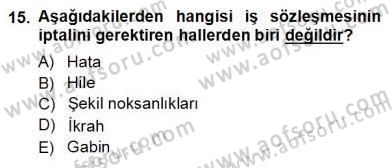 15. Aşağıdakilerden hangisi iş sözleşmesinin iptalini gerektiren hallerden biri değildir?

A) Hata
B) Hile
C) Şekil noksanlıkları
D) İkrah
E) Gabin

www.aofsoru.com